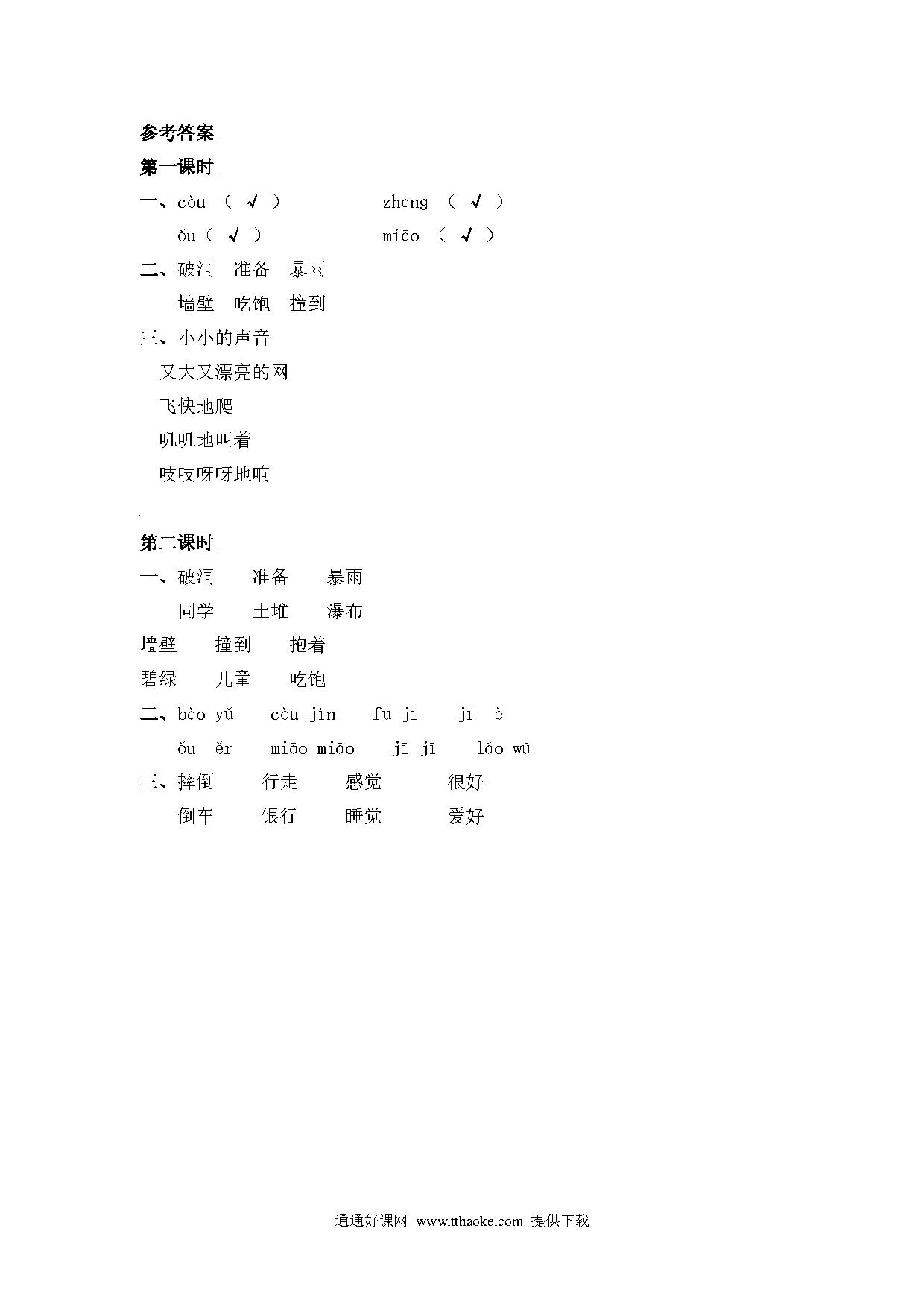 参考答案
第一课时
一、còu （ √ ）　　zhōng （ √ ）
ǒu（ √ ）　　miāo （ √ ）
二、破洞　准备　暴雨
墙壁　吃饱　撞到
三、小小的声音
又大又漂亮的网
飞快地爬
叽叽地叫着
吱吱呀呀地响

第二课时
一、破洞　准备　暴雨
同学　土堆　瀑布
墙壁　撞到　抱着
碧绿　儿童　吃饱
二、bào yǔ　còu jìn　fū jī　jī è
ǒu ěr　miāo miāo　jī jī　lǎo wū
三、摔倒　行走　感觉　很好
倒车　银行　睡觉　爱好

通通好课网 www.tthaoke.com 提供下载